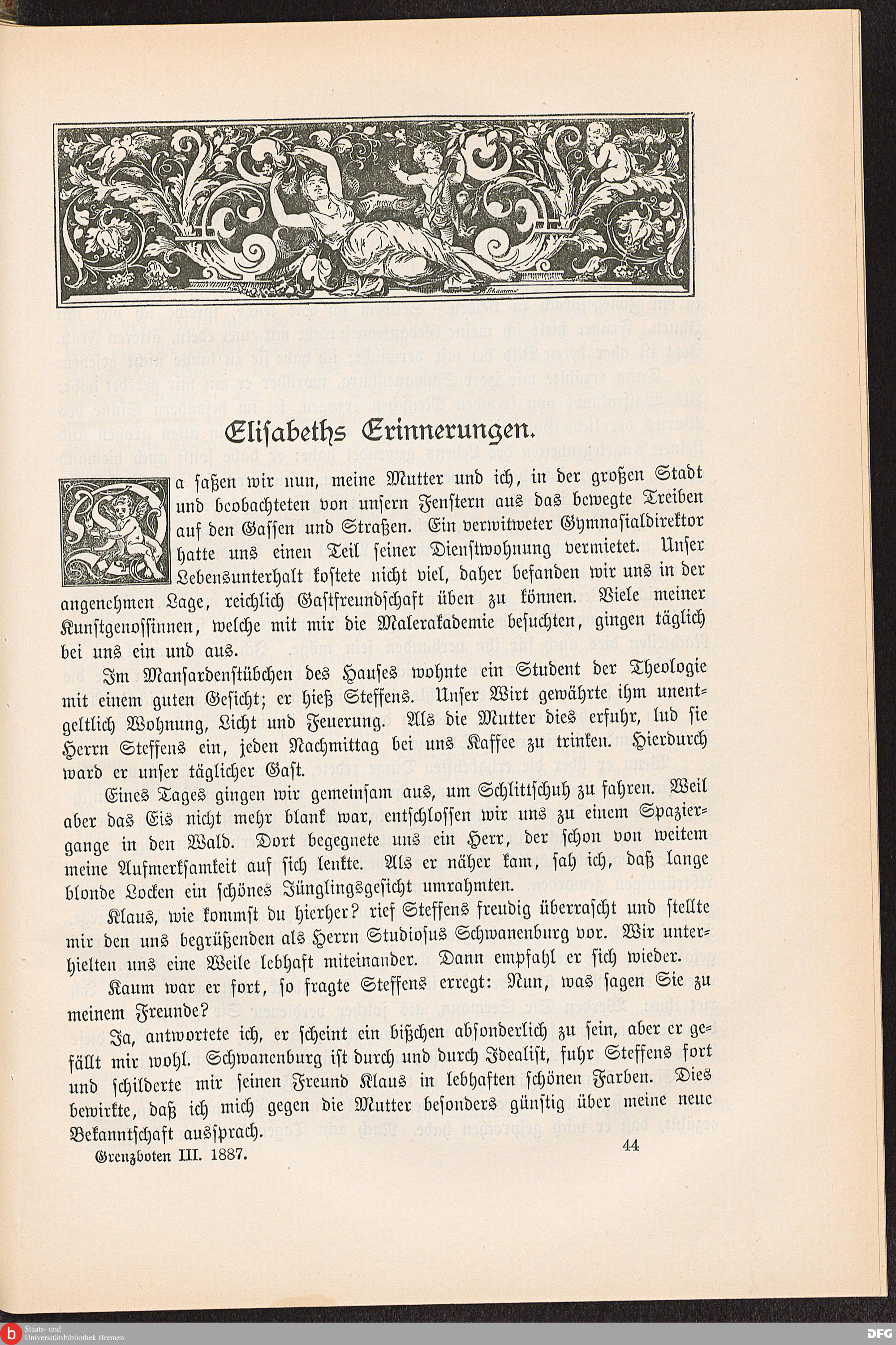 Elisabeths Erinnerungen.

Da saßen wir nun, meine Mutter und ich, in der großen Stadt und beobachteten von unsern Fenstern aus das bewegte Treiben auf den Gassen und Straßen. Ein verwitweter Gymnasialdirektor hatte uns einen Teil seiner Dienstwohnung vermietet. Unser Lebensunterhalt kostete nicht viel, daher befanden wir uns in der angenehmen Lage, reichlich Gastfreundschaft üben zu können. Viele meiner Kunstgenossinnen, welche mit mir die Malerakademie besuchten, gingen täglich bei uns ein und aus.

Im Mansardenstübchen des Hauses wohnte ein Student der Theologie mit einem guten Gesicht; er hieß Steffens. Unser Wirt gewährte ihm unentgeltlich Wohnung, Licht und Feuerung. Als die Mutter dies erfuhr, lud sie Herrn Steffens ein, jeden Nachmittag bei uns Kaffee zu trinken. Hierdurch ward er unser täglicher Gast.

Eines Tages gingen wir gemeinsam aus, um Schlittschuh zu fahren. Weil aber das Eis nicht mehr blank war, entschlossen wir uns zu einem Spaziergange in den Wald. Dort begegnete uns ein Herr, der schon von weitem meine Aufmerksamkeit auf sich lenkte. Als er näher kam, sah ich, daß lange blonde Locken ein schönes Jünglingsgesicht umrahmten.

Klaus, wie kommst du hierher? rief Steffens freudig überrascht und stellte mir den uns begrüßenden als Herrn Studiosus Schwanenburg vor. Wir unterhielten uns eine Weile lebhaft miteinander. Dann empfahl er sich wieder.

Kaum war er fort, so fragte Steffens erregt: Nun, was sagen Sie zu meinem Freunde?

Ja, antwortete ich, er scheint ein bißchen absonderlich zu sein, aber er gefällt mir wohl. Schwanenburg ist durch und durch Idealist, fuhr Steffens fort und schilderte mir seinen Freund Klaus in lebhaften schönen Farben. Dies bewirkte, daß ich mich gegen die Mutter besonders günstig über meine neue Bekanntschaft aussprach.

Grenzboten III. 1887. 44

Staats- und Universitätsbibliothek Bremen

DFG